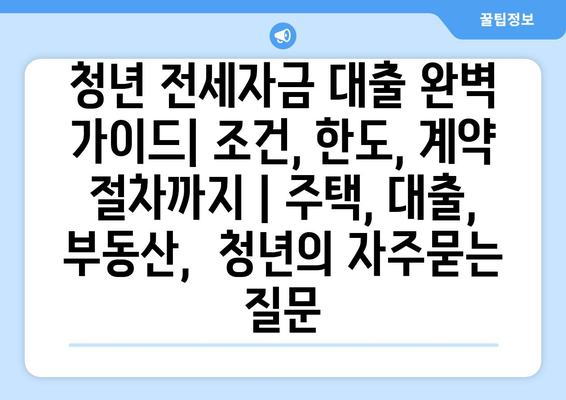 꿀팁정보

청년 전세자금 대출 완벽 가이드| 조건, 한도, 계약 절차까지 | 주택, 대출, 부동산, 청년의 자주묻는 질문